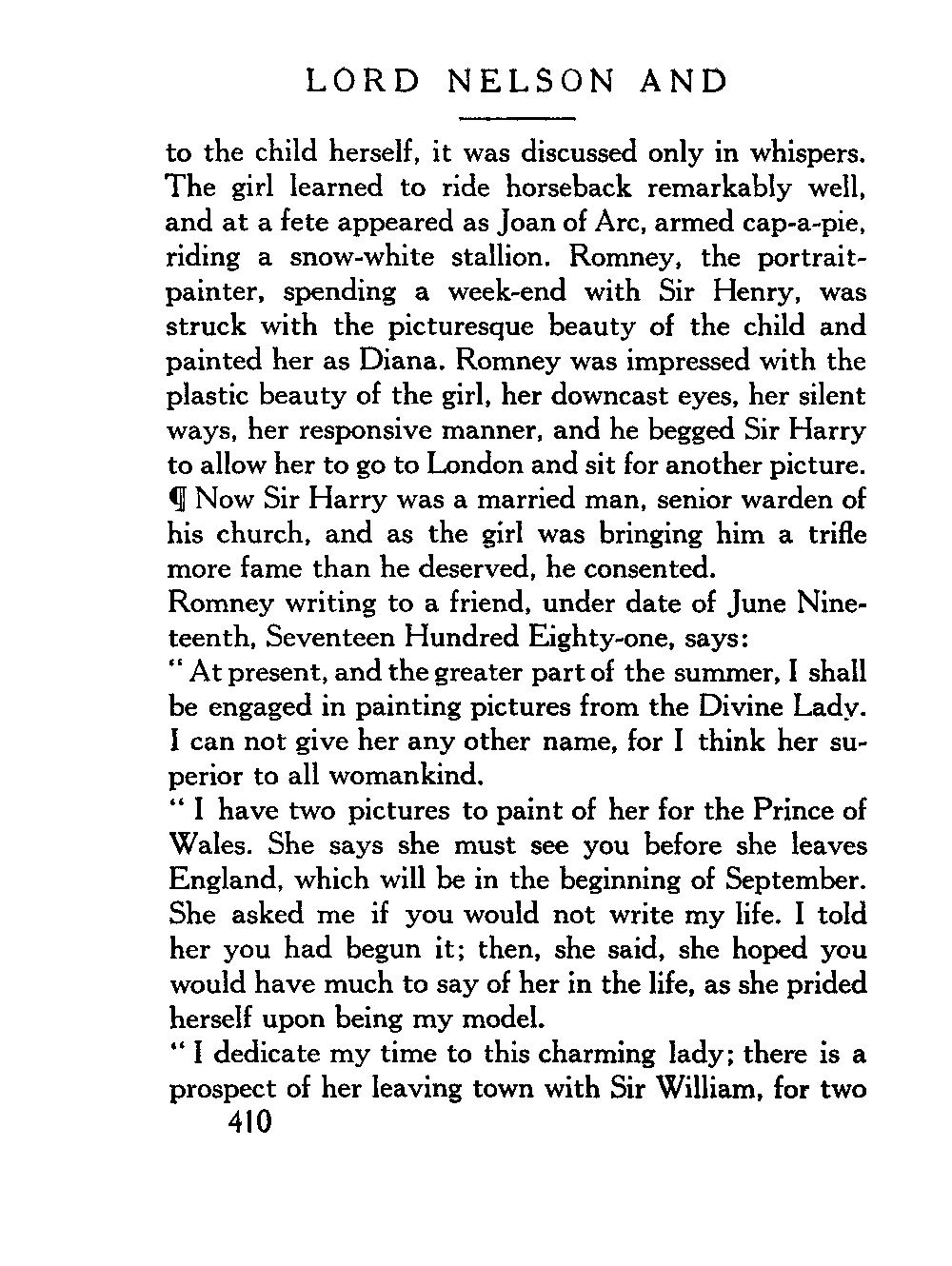 LORD NELSON AND

to the child herself, it was discussed only in whispers. The girl learned to ride horseback remarkably well, and at a fete appeared as Joan of Arc, armed cap-a-pie, riding a snow-white stallion. Romney, the portrait-painter, spending a week-end with Sir Henry, was struck with the picturesque beauty of the child and painted her as Diana. Romney was impressed with the plastic beauty of the girl, her downcast eyes, her silent ways, her responsive manner, and he begged Sir Harry to allow her to go to London and sit for another picture.
¶ Now Sir Harry was a married man, senior warden of his church, and as the girl was bringing him a trifle more fame than he deserved, he consented.
Romney writing to a friend, under date of June Nineteenth, Seventeen Hundred Eighty-one, says:
" At present, and the greater part of the summer, I shall be engaged in painting pictures from the Divine Lady. I can not give her any other name, for I think her superior to all womankind.
" I have two pictures to paint of her for the Prince of Wales. She says she must see you before she leaves England, which will be in the beginning of September. She asked me if you would not write my life. I told her you had begun it; then, she said, she hoped you would have much to say of her in the life, as she prided herself upon being my model.
" I dedicate my time to this charming lady; there is a prospect of her leaving town with Sir William, for two
410